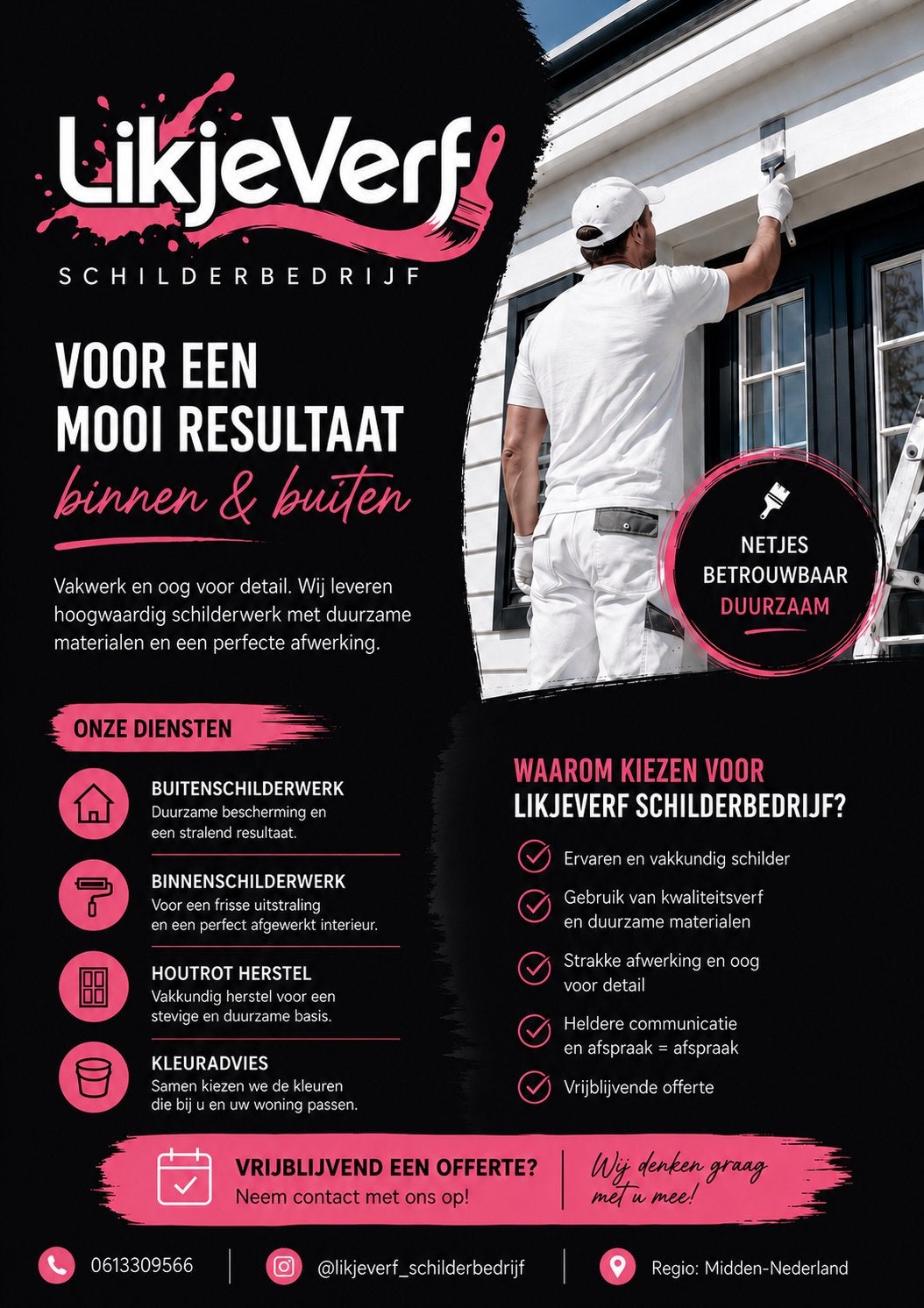 LikjeVerf

SCHILDERBEDRIJF

VOOR EEN MOOI RESULTAAT
binnen & buiten

Vakwerk en oog voor detail. Wij leveren hoogwaardig schilderwerk met duurzame materialen en een perfecte afwerking.

NETJES
BETROUWBAAR
DUURZAAM

ONZE DIENSTEN

BUITENSCHILDERWERK
Duurzame bescherming en een stralend resultaat.

BINNENSCHILDERWERK
Voor een frisse uitstraling en een perfect afgewerkt interieur.

HOUTROT HERSTEL
Vakkundig herstel voor een stevige en duurzame basis.

KLEURADVIES
Samen kiezen we de kleuren die bij u en uw woning passen.

WAAROM KIEZEN VOOR LIKJEVERF SCHILDERBEDRIJF?

Ervaren en vakkundig schilder

Gebruik van kwaliteitsverf en duurzame materialen

Strakke afwerking en oog voor detail

Heldere communicatie en afspraak = afspraak

Vrijblijvende offerte

VRIJBLIJVEND EEN OFFERTE?
Neem contact met ons op!

Wij denken graag met u mee!

0613309566

@likjeverf_schilderbedrijf

Regio: Midden-Nederland